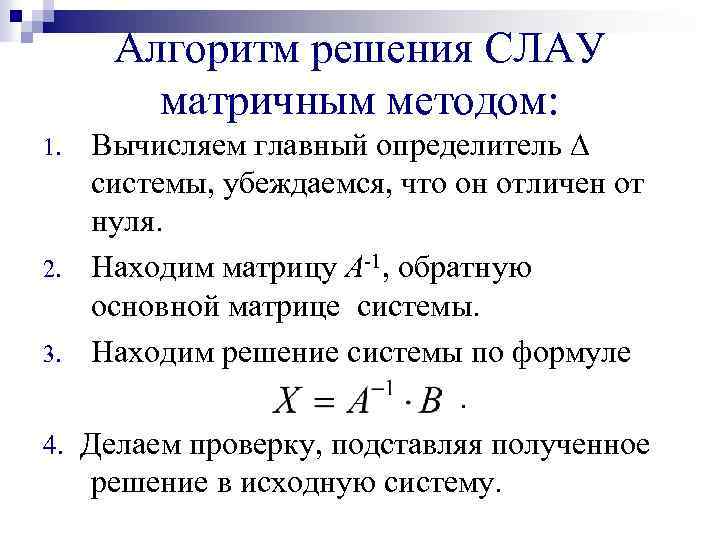 Алгоритм решения СЛАУ матричным методом:

1. Вычисляем главный определитель $\Delta$ системы, убеждаемся, что он отличен от нуля.

2. Находим матрицу $A^{-1}$, обратную основной матрице системы.

3. Находим решение системы по формуле

$X = A^{-1} \cdot B$ .

4. Делаем проверку, подставляя полученное решение в исходную систему.